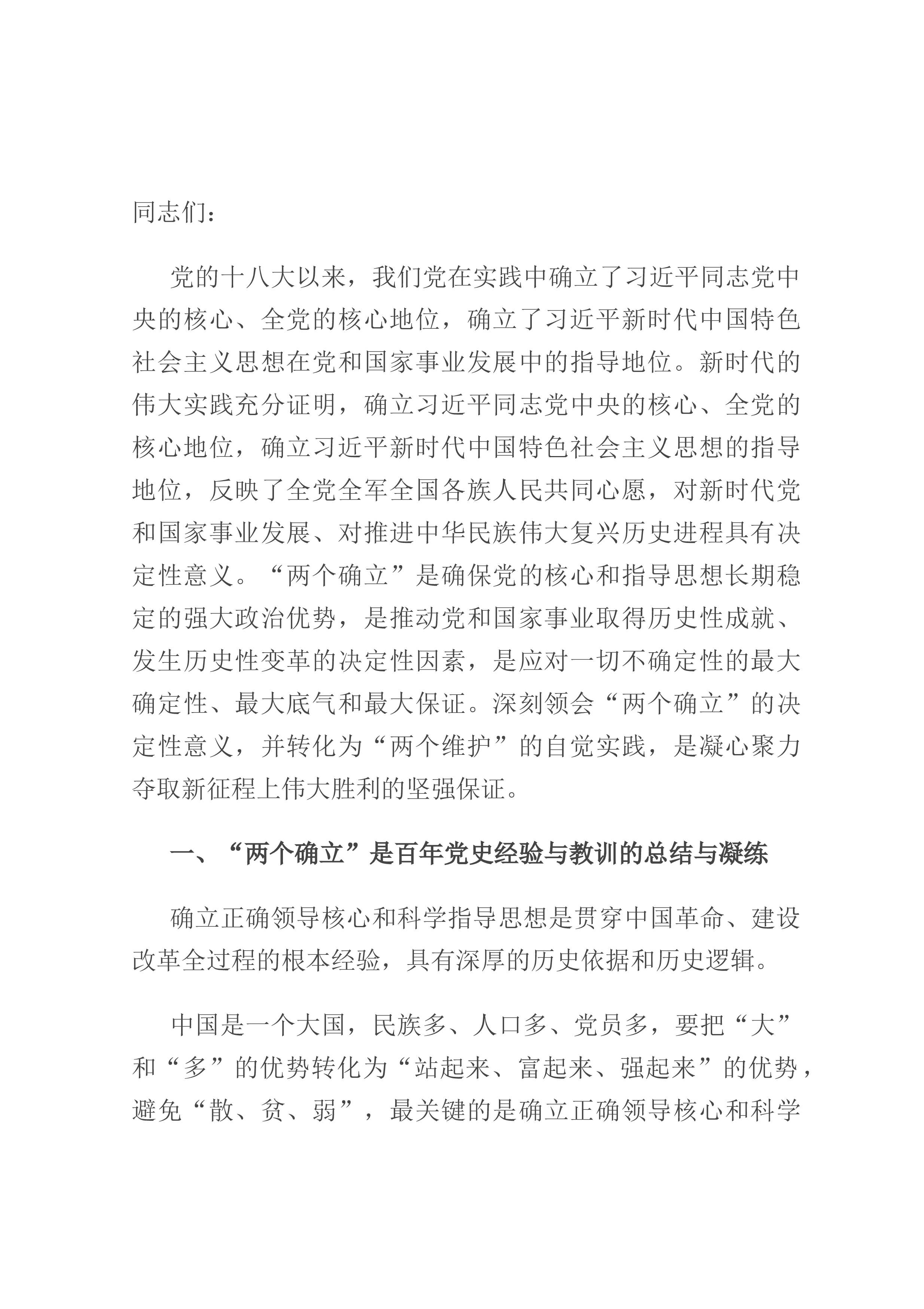 同志们：

党的十八大以来，我们党在实践中确立了习近平同志党中央的核心、全党的核心地位，确立了习近平新时代中国特色社会主义思想在党和国家事业发展中的指导地位。新时代的伟大实践充分证明，确立习近平同志党中央的核心、全党的核心地位，确立习近平新时代中国特色社会主义思想的指导地位，反映了全党全军全国各族人民共同心愿，对新时代党和国家事业发展、对推进中华民族伟大复兴历史进程具有决定性意义。“两个确立”是确保党的核心和指导思想长期稳定的强大政治优势，是推动党和国家事业取得历史性成就、发生历史性变革的决定性因素，是应对一切不确定性的最大确定性、最大底气和最大保证。深刻领会“两个确立”的决定性意义，并转化为“两个维护”的自觉实践，是凝心聚力夺取新征程上伟大胜利的坚强保证。

一、“两个确立”是百年党史经验与教训的总结与凝练

确立正确领导核心和科学指导思想是贯穿中国革命、建设改革全过程的根本经验，具有深厚的历史依据和历史逻辑。

中国是一个大国，民族多、人口多、党员多，要把“大”和“多”的优势转化为“站起来、富起来、强起来”的优势，避免“散、贫、弱”，最关键的是确立正确领导核心和科学